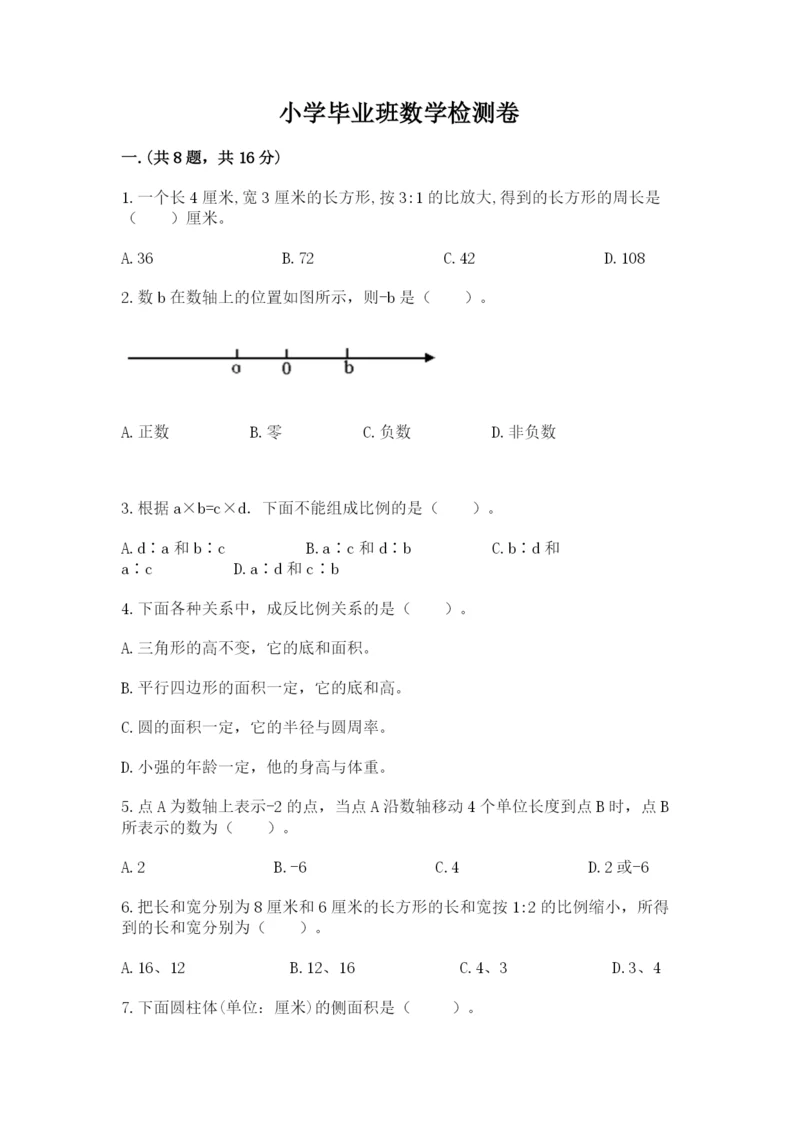 小学毕业班数学检测卷

一.(共8题，共16分)

1.一个长4厘米,宽3厘米的长方形,按3:1的比放大,得到的长方形的周长是（　　）厘米。

A.36　　B.72　　C.42　　D.108

2.数b在数轴上的位置如图所示，则-b是（　　）。

a　0　b

A.正数　　B.零　　C.负数　　D.非负数

3.根据a×b=c×d. 下面不能组成比例的是（　　）。

A.d∶a和b∶c　　B.a∶c和d∶b　　C.b∶d和a∶c　　D.a∶d和c∶b

4.下面各种关系中，成反比例关系的是（　　）。

A.三角形的高不变，它的底和面积。

B.平行四边形的面积一定，它的底和高。

C.圆的面积一定，它的半径与圆周率。

D.小强的年龄一定，他的身高与体重。

5.点A为数轴上表示-2的点，当点A沿数轴移动4个单位长度到点B时，点B所表示的数为（　　）。

A.2　　B.-6　　C.4　　D.2或-6

6.把长和宽分别为8厘米和6厘米的长方形的长和宽按1:2的比例缩小，所得到的长和宽分别为（　　）。

A.16、12　　B.12、16　　C.4、3　　D.3、4

7.下面圆柱体(单位：厘米)的侧面积是（　　）。